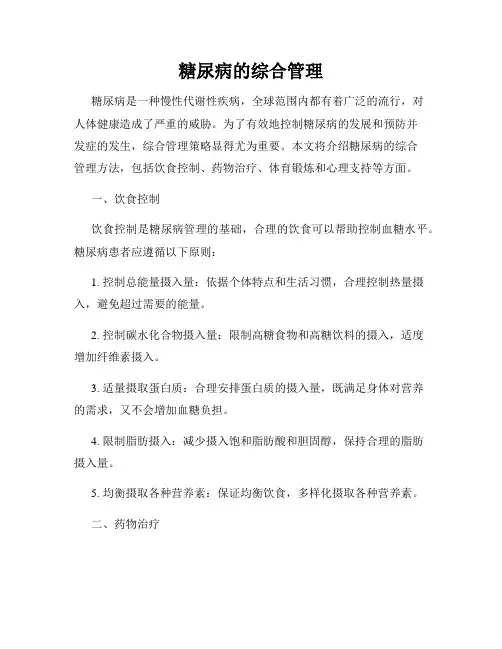 糖尿病的综合管理

糖尿病是一种慢性代谢性疾病，全球范围内都有着广泛的流行，对人体健康造成了严重的威胁。为了有效地控制糖尿病的发展和预防并发症的发生，综合管理策略显得尤为重要。本文将介绍糖尿病的综合管理方法，包括饮食控制、药物治疗、体育锻炼和心理支持等方面。

一、饮食控制

饮食控制是糖尿病管理的基础，合理的饮食可以帮助控制血糖水平。糖尿病患者应遵循以下原则：

1. 控制总能量摄入量：依据个体特点和生活习惯，合理控制热量摄入，避免超过需要的能量。

2. 控制碳水化合物摄入量：限制高糖食物和高糖饮料的摄入，适度增加纤维素摄入。

3. 适量摄取蛋白质：合理安排蛋白质的摄入量，既满足身体对营养的需求，又不会增加血糖负担。

4. 限制脂肪摄入：减少摄入饱和脂肪酸和胆固醇，保持合理的脂肪摄入量。

5. 均衡摄取各种营养素：保证均衡饮食，多样化摄取各种营养素。

二、药物治疗